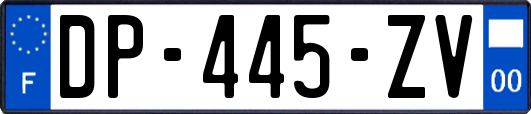 F
DP-445-ZV
00